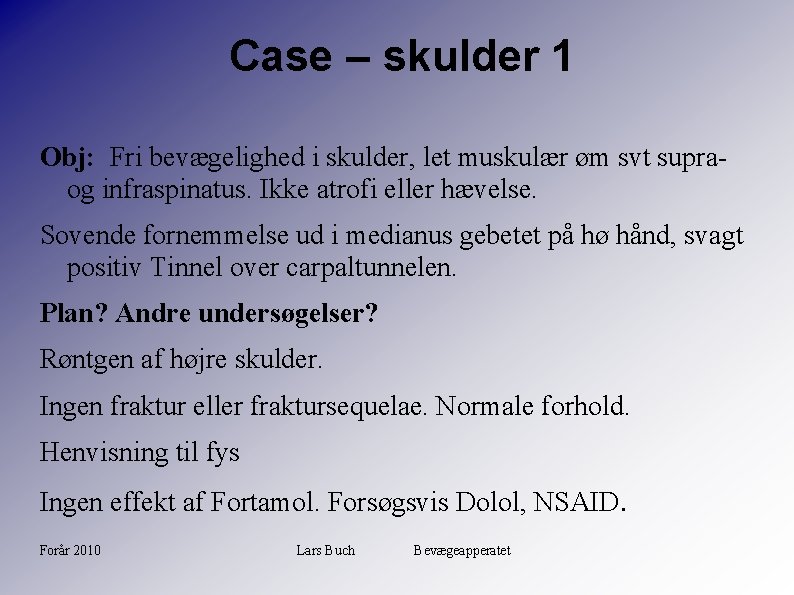 Case – skulder 1

Obj: Fri bevægelighed i skulder, let muskulær øm svt supra- og infraspinatus. Ikke atrofi eller hævelse.

Sovende fornemmelse ud i medianus gebetet på hø hånd, svagt positiv Tinnel over carpaltunnelen.

Plan? Andre undersøgelser?

Røntgen af højre skulder.

Ingen fraktur eller fraktursequelae. Normale forhold.

Henvisning til fys

Ingen effekt af Fortamol. Forsøgsvis Dolol, NSAID.

Forår 2010 Lars Buch Bevægeapperatet